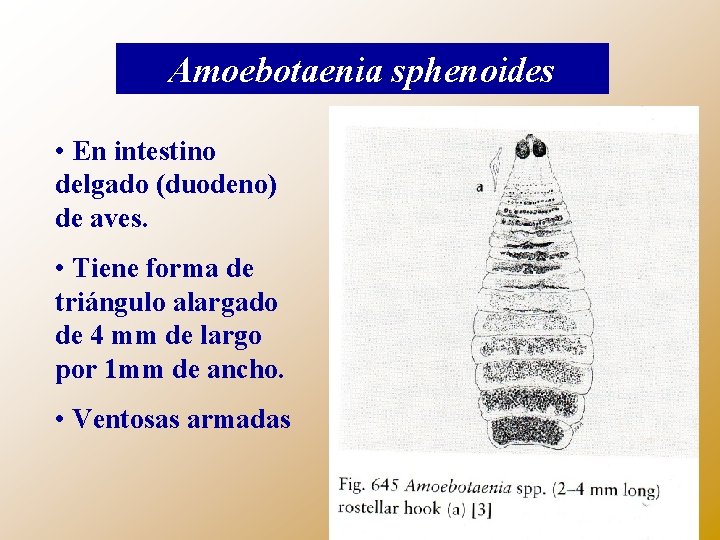 Amoebotaenia sphenoides

• En intestino delgado (duodeno) de aves.

• Tiene forma de triángulo alargado de 4 mm de largo por 1mm de ancho.

• Ventosas armadas

a

Fig. 645 Amoebotaenia spp. (2–4 mm long) rostellar hook (a) [3]